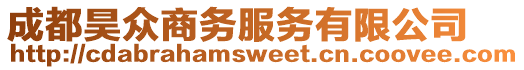 成都昊众商务服务有限公司
http://cdabrahamsweet.cn.coovee.com